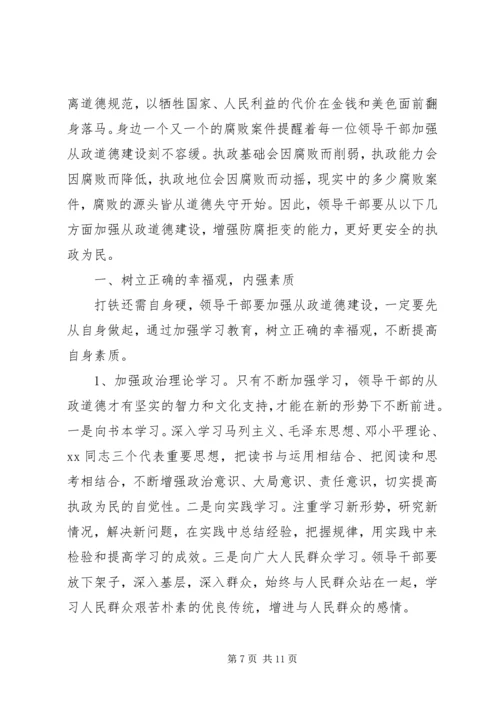 离道德规范，以牺牲国家、人民利益的代价在金钱和美色面前翻身落马。身边一个又一个的腐败案件提醒着每一位领导干部加强从政道德建设刻不容缓。执政基础会因腐败而削弱，执政能力会因腐败而降低，执政地位会因腐败而动摇，现实中的多少腐败案件，腐败的源头皆从道德失守开始。因此，领导干部要从以下几方面加强从政道德建设，增强防腐拒变的能力，更好更安全的执政为民。

一、树立正确的幸福观，内强素质

打铁还需自身硬，领导干部要加强从政道德建设，一定要先从自身做起，通过加强学习教育，树立正确的幸福观，不断提高自身素质。

1、加强政治理论学习。只有不断加强学习，领导干部的从政道德才有坚实的智力和文化支持，才能在新的形势下不断前进。一是向书本学习。深入学习马列主义、毛泽东思想、邓小平理论、xx 同志三个代表重要思想，把读书与运用相结合、把阅读和思考相结合，不断增强政治意识、大局意识、责任意识，切实提高执政为民的自觉性。二是向实践学习。注重学习新形势，研究新情况，解决新问题，在实践中总结经验，把握规律，用实践中来检验和提高学习的成效。三是向广大人民群众学习。领导干部要放下架子，深入基层，深入群众，始终与人民群众站在一起，学习人民群众艰苦朴素的优良传统，增进与人民群众的感情。

第 7 页 共 11 页